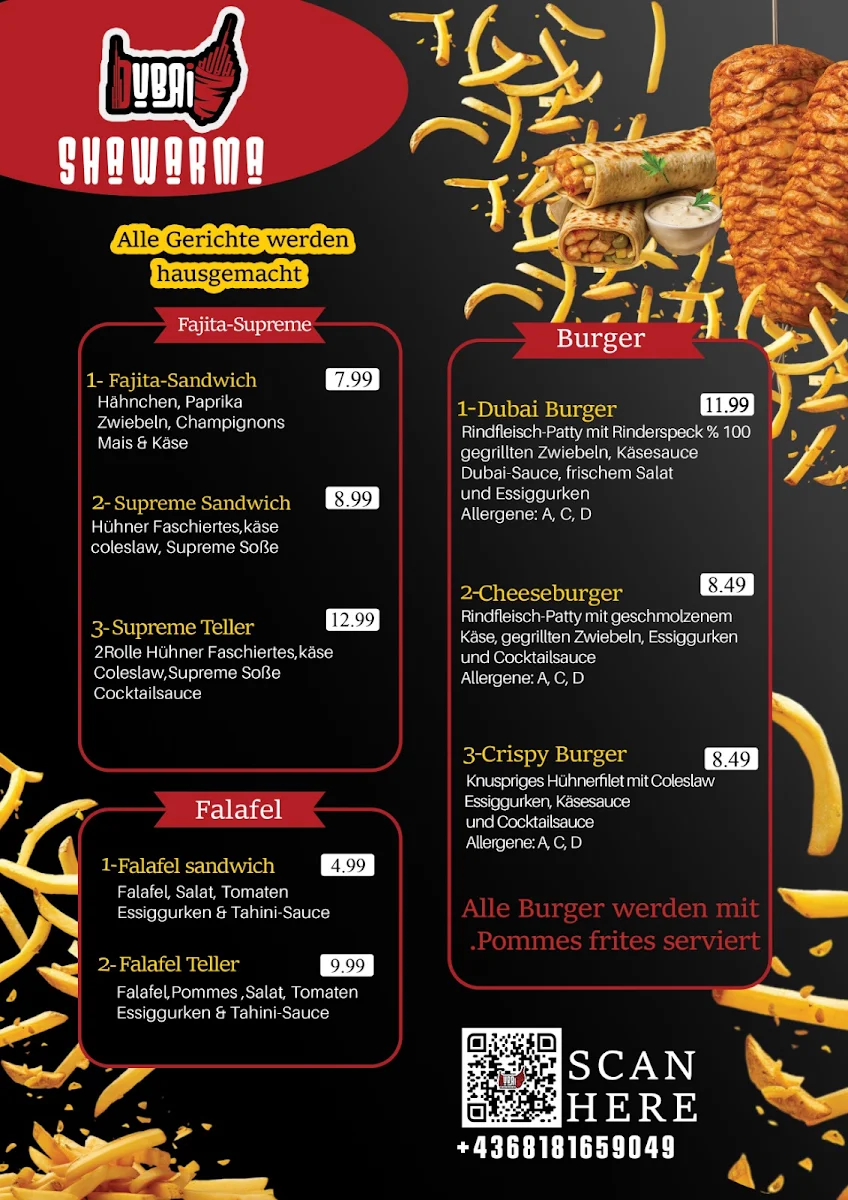 DUBAI SHAWARMA

Alle Gerichte werden hausgemacht

Fajita-Supreme

1- Fajita-Sandwich 7.99
Hähnchen, Paprika Zwiebeln, Champignons Mais & Käse

2- Supreme Sandwich 8.99
Hühner Faschiertes,käse coleslaw, Supreme Soße

3- Supreme Teller 12.99
2Rolle Hühner Faschiertes,käse Coleslaw,Supreme Soße Cocktailsauce

Falafel

1-Falafel sandwich 4.99
Falafel, Salat, Tomaten Essiggurken & Tahini-Sauce

2- Falafel Teller 9.99
Falafel,Pommes ,Salat, Tomaten Essiggurken & Tahini-Sauce

Burger

1-Dubai Burger 11.99
Rindfleisch-Patty mit Rinderspeck % 100 gegrillten Zwiebeln, Käsesauce Dubai-Sauce, frischem Salat und Essiggurken
Allergene: A, C, D

2-Cheeseburger 8.49
Rindfleisch-Patty mit geschmolzenem Käse, gegrillten Zwiebeln, Essiggurken und Cocktailsauce
Allergene: A, C, D

3-Crispy Burger 8.49
Knuspriges Hühnerfilet mit Coleslaw Essiggurken, Käsesauce und Cocktailsauce
Allergene: A, C, D

Alle Burger werden mit .Pommes frites serviert

SCAN HERE
+4368181659049